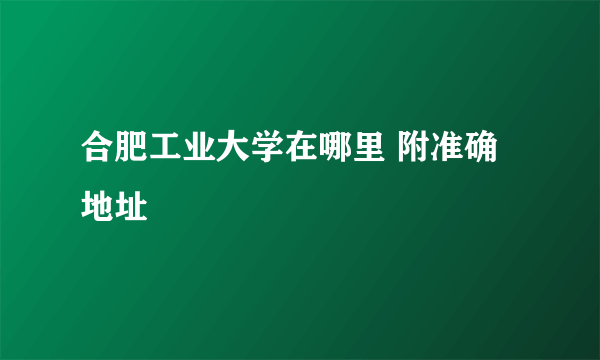 合肥工业大学在哪里 附准确地址